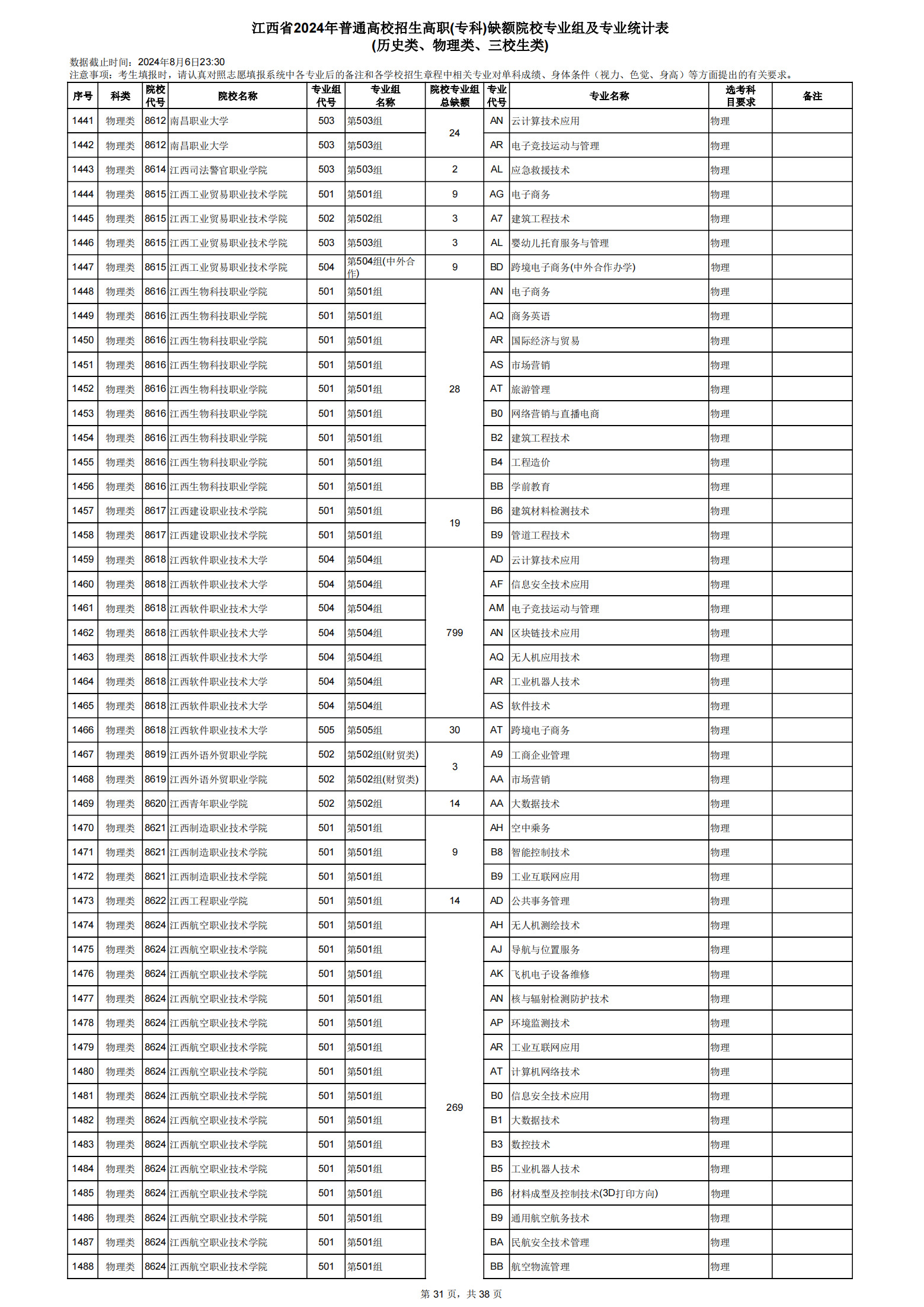 江西省2024年普通高校招生高职(专科)缺额院校专业组及专业统计表
(历史类、物理类、三校生类)

数据截止时间：2024年8月6日23:30
注意事项：考生填报时，请认真对照志愿填报系统中各专业后的备注和各学校招生章程中相关专业对单科成绩、身体条件（视力、色觉、身高）等方面提出的有关要求。

| 序号 | 科类 | 院校代号 | 院校名称 | 专业组代号 | 专业组名称 | 院校专业组总缺额 | 专业代号 | 专业名称 | 选考科目要求 | 备注 |
|---|---|---|---|---|---|---|---|---|---|---|
| 1441 | 物理类 | 8612 | 南昌职业大学 | 503 | 第503组 | 24 | AN | 云计算技术应用 | 物理 | |
| 1442 | 物理类 | 8612 | 南昌职业大学 | 503 | 第503组 | | AR | 电子竞技运动与管理 | 物理 | |
| 1443 | 物理类 | 8614 | 江西司法警官职业学院 | 503 | 第503组 | 2 | AL | 应急救援技术 | 物理 | |
| 1444 | 物理类 | 8615 | 江西工业贸易职业技术学院 | 501 | 第501组 | 9 | AG | 电子商务 | 物理 | |
| 1445 | 物理类 | 8615 | 江西工业贸易职业技术学院 | 502 | 第502组 | 3 | A7 | 建筑工程技术 | 物理 | |
| 1446 | 物理类 | 8615 | 江西工业贸易职业技术学院 | 503 | 第503组 | 3 | AL | 婴幼儿托育服务与管理 | 物理 | |
| 1447 | 物理类 | 8615 | 江西工业贸易职业技术学院 | 504 | 第504组(中外合作) | 9 | BD | 跨境电子商务(中外合作办学) | 物理 | |
| 1448 | 物理类 | 8616 | 江西生物科技职业学院 | 501 | 第501组 | 28 | AN | 电子商务 | 物理 | |
| 1449 | 物理类 | 8616 | 江西生物科技职业学院 | 501 | 第501组 | | AQ | 商务英语 | 物理 | |
| 1450 | 物理类 | 8616 | 江西生物科技职业学院 | 501 | 第501组 | | AR | 国际经济与贸易 | 物理 | |
| 1451 | 物理类 | 8616 | 江西生物科技职业学院 | 501 | 第501组 | | AS | 市场营销 | 物理 | |
| 1452 | 物理类 | 8616 | 江西生物科技职业学院 | 501 | 第501组 | | AT | 旅游管理 | 物理 | |
| 1453 | 物理类 | 8616 | 江西生物科技职业学院 | 501 | 第501组 | | B0 | 网络营销与直播电商 | 物理 | |
| 1454 | 物理类 | 8616 | 江西生物科技职业学院 | 501 | 第501组 | | B2 | 建筑工程技术 | 物理 | |
| 1455 | 物理类 | 8616 | 江西生物科技职业学院 | 501 | 第501组 | | B4 | 工程造价 | 物理 | |
| 1456 | 物理类 | 8616 | 江西生物科技职业学院 | 501 | 第501组 | | BB | 学前教育 | 物理 | |
| 1457 | 物理类 | 8617 | 江西建设职业技术学院 | 501 | 第501组 | 19 | B6 | 建筑材料检测技术 | 物理 | |
| 1458 | 物理类 | 8617 | 江西建设职业技术学院 | 501 | 第501组 | | B9 | 管道工程技术 | 物理 | |
| 1459 | 物理类 | 8618 | 江西软件职业技术大学 | 504 | 第504组 | 799 | AD | 云计算技术应用 | 物理 | |
| 1460 | 物理类 | 8618 | 江西软件职业技术大学 | 504 | 第504组 | | AF | 信息安全技术应用 | 物理 | |
| 1461 | 物理类 | 8618 | 江西软件职业技术大学 | 504 | 第504组 | | AM | 电子竞技运动与管理 | 物理 | |
| 1462 | 物理类 | 8618 | 江西软件职业技术大学 | 504 | 第504组 | | AN | 区块链技术应用 | 物理 | |
| 1463 | 物理类 | 8618 | 江西软件职业技术大学 | 504 | 第504组 | | AQ | 无人机应用技术 | 物理 | |
| 1464 | 物理类 | 8618 | 江西软件职业技术大学 | 504 | 第504组 | | AR | 工业机器人技术 | 物理 | |
| 1465 | 物理类 | 8618 | 江西软件职业技术大学 | 504 | 第504组 | | AS | 软件技术 | 物理 | |
| 1466 | 物理类 | 8618 | 江西软件职业技术大学 | 505 | 第505组 | 30 | AT | 跨境电子商务 | 物理 | |
| 1467 | 物理类 | 8619 | 江西外语外贸职业学院 | 502 | 第502组(财贸类) | 3 | A9 | 工商企业管理 | 物理 | |
| 1468 | 物理类 | 8619 | 江西外语外贸职业学院 | 502 | 第502组(财贸类) | | AA | 市场营销 | 物理 | |
| 1469 | 物理类 | 8620 | 江西青年职业学院 | 502 | 第502组 | 14 | AA | 大数据技术 | 物理 | |
| 1470 | 物理类 | 8621 | 江西制造职业技术学院 | 501 | 第501组 | 9 | AH | 空中乘务 | 物理 | |
| 1471 | 物理类 | 8621 | 江西制造职业技术学院 | 501 | 第501组 | | B8 | 智能控制技术 | 物理 | |
| 1472 | 物理类 | 8621 | 江西制造职业技术学院 | 501 | 第501组 | | B9 | 工业互联网应用 | 物理 | |
| 1473 | 物理类 | 8622 | 江西工程职业学院 | 501 | 第501组 | 14 | AD | 公共事务管理 | 物理 | |
| 1474 | 物理类 | 8624 | 江西航空职业技术学院 | 501 | 第501组 | 269 | AH | 无人机测绘技术 | 物理 | |
| 1475 | 物理类 | 8624 | 江西航空职业技术学院 | 501 | 第501组 | | AJ | 导航与位置服务 | 物理 | |
| 1476 | 物理类 | 8624 | 江西航空职业技术学院 | 501 | 第501组 | | AK | 飞机电子设备维修 | 物理 | |
| 1477 | 物理类 | 8624 | 江西航空职业技术学院 | 501 | 第501组 | | AN | 核与辐射检测防护技术 | 物理 | |
| 1478 | 物理类 | 8624 | 江西航空职业技术学院 | 501 | 第501组 | | AP | 环境监测技术 | 物理 | |
| 1479 | 物理类 | 8624 | 江西航空职业技术学院 | 501 | 第501组 | | AR | 工业互联网应用 | 物理 | |
| 1480 | 物理类 | 8624 | 江西航空职业技术学院 | 501 | 第501组 | | AT | 计算机网络技术 | 物理 | |
| 1481 | 物理类 | 8624 | 江西航空职业技术学院 | 501 | 第501组 | | B0 | 信息安全技术应用 | 物理 | |
| 1482 | 物理类 | 8624 | 江西航空职业技术学院 | 501 | 第501组 | | B1 | 大数据技术 | 物理 | |
| 1483 | 物理类 | 8624 | 江西航空职业技术学院 | 501 | 第501组 | | B3 | 数控技术 | 物理 | |
| 1484 | 物理类 | 8624 | 江西航空职业技术学院 | 501 | 第501组 | | B5 | 工业机器人技术 | 物理 | |
| 1485 | 物理类 | 8624 | 江西航空职业技术学院 | 501 | 第501组 | | B6 | 材料成型及控制技术(3D打印方向) | 物理 | |
| 1486 | 物理类 | 8624 | 江西航空职业技术学院 | 501 | 第501组 | | B9 | 通用航空航务技术 | 物理 | |
| 1487 | 物理类 | 8624 | 江西航空职业技术学院 | 501 | 第501组 | | BA | 民航安全技术管理 | 物理 | |
| 1488 | 物理类 | 8624 | 江西航空职业技术学院 | 501 | 第501组 | | BB | 航空物流管理 | 物理 | |

第 31 页，共 38 页